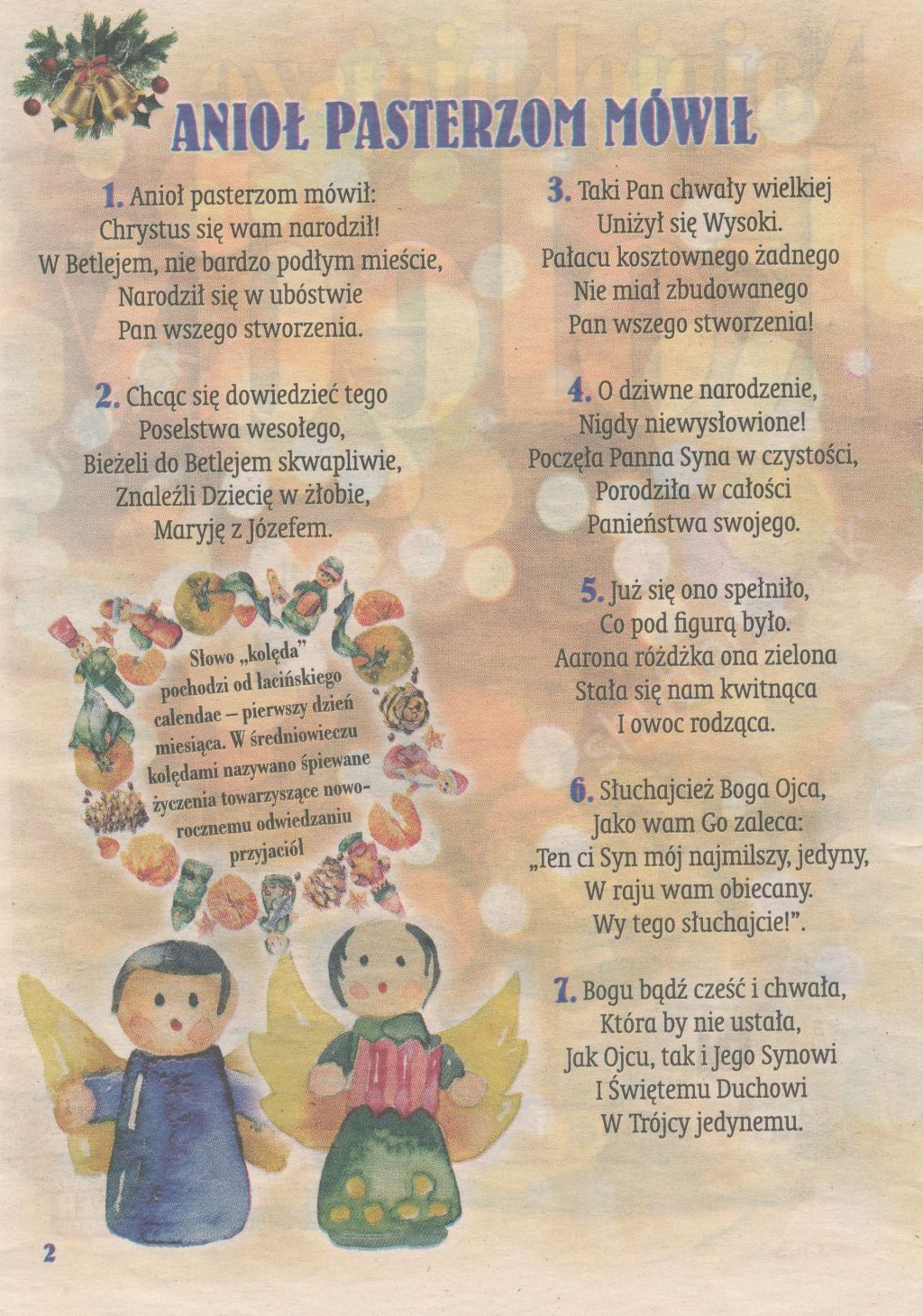 ANIOŁ PASTERZOM MÓWIŁ

1. Anioł pasterzom mówił:
Chrystus się wam narodził!
W Betlejem, nie bardzo podłym mieście,
Narodził się w ubóstwie
Pan wszego stworzenia.

2. Chcąc się dowiedzieć tego
Poselstwa wesołego,
Bieżeli do Betlejem skwapliwie,
Znaleźli Dziecię w żłobie,
Maryję z Józefem.

Słowo „kolęda" pochodzi od łacińskiego calendae – pierwszy dzień miesiąca. W średniowieczu kolędami nazywano śpiewane życzenia towarzyszące noworocznemu odwiedzaniu przyjaciół

3. Taki Pan chwały wielkiej
Uniżył się Wysoki.
Pałacu kosztownego żadnego
Nie miał zbudowanego
Pan wszego stworzenia!

4. O dziwne narodzenie,
Nigdy niewysłowione!
Poczęła Panna Syna w czystości,
Porodziła w całości
Panieństwa swojego.

5. Już się ono spełniło,
Co pod figurą było.
Aarona różdżka ona zielona
Stała się nam kwitnąca
I owoc rodząca.

6. Słuchajcież Boga Ojca,
Jako wam Go zaleca:
„Ten ci Syn mój najmilszy, jedyny,
W raju wam obiecany.
Wy tego słuchajcie!".

7. Bogu bądź cześć i chwała,
Która by nie ustała,
Jak Ojcu, tak i Jego Synowi
I Świętemu Duchowi
W Trójcy jedynemu.

2